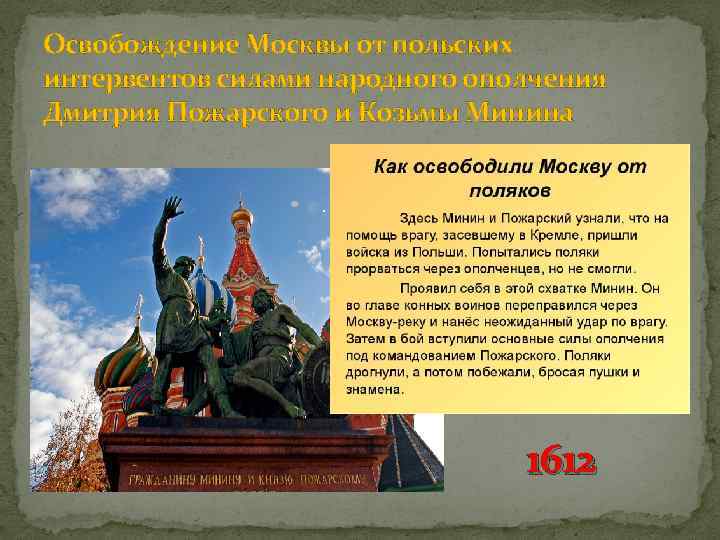 Освобождение Москвы от польских интервентов силами народного ополчения Дмитрия Пожарского и Козьмы Минина

Как освободили Москву от поляков

Здесь Минин и Пожарский узнали, что на помощь врагу, засевшему в Кремле, пришли войска из Польши. Попытались поляки прорваться через ополченцев, но не смогли.

Проявил себя в этой схватке Минин. Он во главе конных воинов переправился через Москву-реку и нанёс неожиданный удар по врагу. Затем в бой вступили основные силы ополчения под командованием Пожарского. Поляки дрогнули, а потом побежали, бросая пушки и знамена.

ГРАЖДАНИНУ МИНИНУ И КНЯЗЮ ПОЖАРСКОМУ

1612